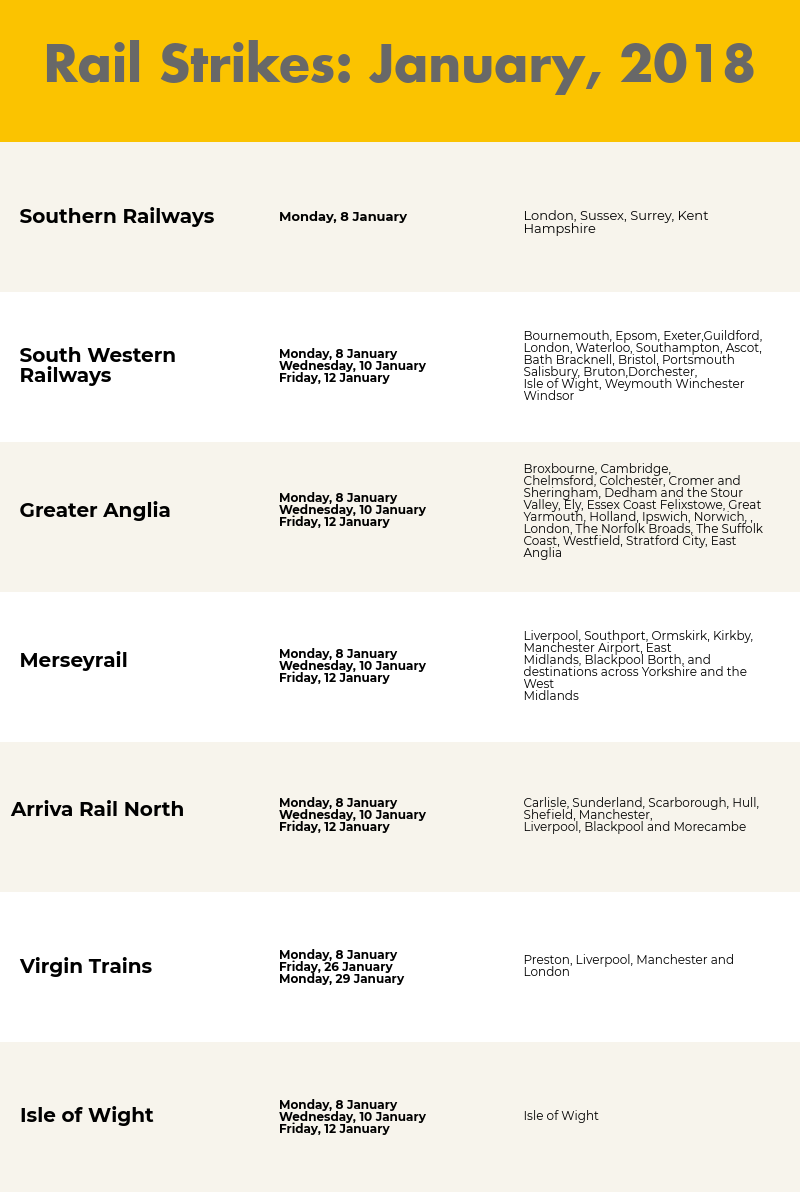 Rail Strikes: January, 2018

| | | |
|---|---|---|
| Southern Railways | Monday, 8 January | London, Sussex, Surrey, Kent Hampshire |
| South Western Railways | Monday, 8 January Wednesday, 10 January Friday, 12 January | Bournemouth, Epsom, Exeter,Guildford, London, Waterloo, Southampton, Ascot, Bath Bracknell, Bristol, Portsmouth Salisbury, Bruton,Dorchester, Isle of Wight, Weymouth Winchester Windsor |
| Greater Anglia | Monday, 8 January Wednesday, 10 January Friday, 12 January | Broxbourne, Cambridge, Chelmsford, Colchester, Cromer and Sheringham, Dedham and the Stour Valley, Ely, Essex Coast Felixstowe, Great Yarmouth, Holland, Ipswich, Norwich, , London, The Norfolk Broads, The Suffolk Coast, Westfield, Stratford City, East Anglia |
| Merseyrail | Monday, 8 January Wednesday, 10 January Friday, 12 January | Liverpool, Southport, Ormskirk, Kirkby, Manchester Airport, East Midlands, Blackpool Borth, and destinations across Yorkshire and the West Midlands |
| Arriva Rail North | Monday, 8 January Wednesday, 10 January Friday, 12 January | Carlisle, Sunderland, Scarborough, Hull, Shefield, Manchester, Liverpool, Blackpool and Morecambe |
| Virgin Trains | Monday, 8 January Friday, 26 January Monday, 29 January | Preston, Liverpool, Manchester and London |
| Isle of Wight | Monday, 8 January Wednesday, 10 January Friday, 12 January | Isle of Wight |